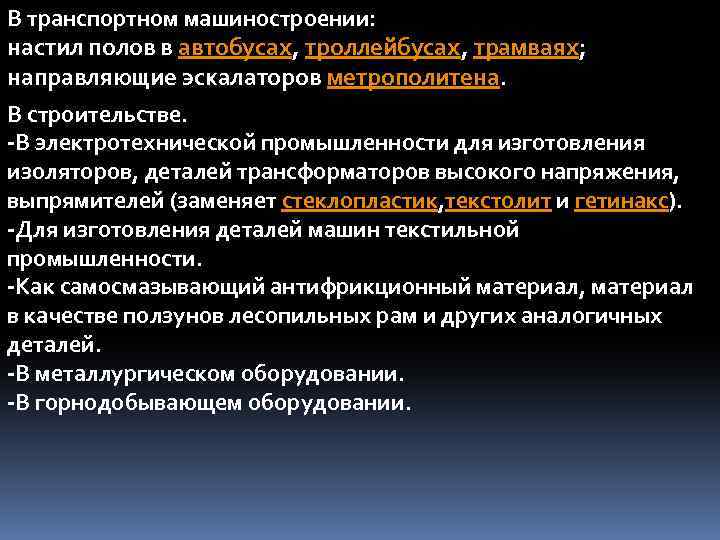 В транспортном машиностроении:
настил полов в автобусах, троллейбусах, трамваях;
направляющие эскалаторов метрополитена.

В строительстве.
-В электротехнической промышленности для изготовления изоляторов, деталей трансформаторов высокого напряжения, выпрямителей (заменяет стеклопластик,текстолит и гетинакс).
-Для изготовления деталей машин текстильной промышленности.
-Как самосмазывающий антифрикционный материал, материал в качестве ползунов лесопильных рам и других аналогичных деталей.
-В металлургическом оборудовании.
-В горнодобывающем оборудовании.